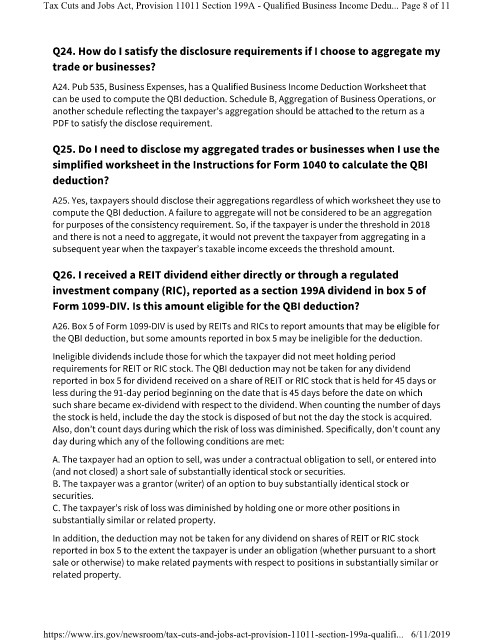 Tax Cuts and Jobs Act, Provision 11011 Section 199A - Qualified Business Income Dedu... Page 8 of 11

Q24. How do I satisfy the disclosure requirements if I choose to aggregate my trade or businesses?

A24. Pub 535, Business Expenses, has a Qualified Business Income Deduction Worksheet that can be used to compute the QBI deduction. Schedule B, Aggregation of Business Operations, or another schedule reflecting the taxpayer's aggregation should be attached to the return as a PDF to satisfy the disclose requirement.

Q25. Do I need to disclose my aggregated trades or businesses when I use the simplified worksheet in the Instructions for Form 1040 to calculate the QBI deduction?

A25. Yes, taxpayers should disclose their aggregations regardless of which worksheet they use to compute the QBI deduction. A failure to aggregate will not be considered to be an aggregation for purposes of the consistency requirement. So, if the taxpayer is under the threshold in 2018 and there is not a need to aggregate, it would not prevent the taxpayer from aggregating in a subsequent year when the taxpayer's taxable income exceeds the threshold amount.

Q26. I received a REIT dividend either directly or through a regulated investment company (RIC), reported as a section 199A dividend in box 5 of Form 1099-DIV. Is this amount eligible for the QBI deduction?

A26. Box 5 of Form 1099-DIV is used by REITs and RICs to report amounts that may be eligible for the QBI deduction, but some amounts reported in box 5 may be ineligible for the deduction.

Ineligible dividends include those for which the taxpayer did not meet holding period requirements for REIT or RIC stock. The QBI deduction may not be taken for any dividend reported in box 5 for dividend received on a share of REIT or RIC stock that is held for 45 days or less during the 91-day period beginning on the date that is 45 days before the date on which such share became ex-dividend with respect to the dividend. When counting the number of days the stock is held, include the day the stock is disposed of but not the day the stock is acquired. Also, don't count days during which the risk of loss was diminished. Specifically, don't count any day during which any of the following conditions are met:

A. The taxpayer had an option to sell, was under a contractual obligation to sell, or entered into (and not closed) a short sale of substantially identical stock or securities.
B. The taxpayer was a grantor (writer) of an option to buy substantially identical stock or securities.
C. The taxpayer's risk of loss was diminished by holding one or more other positions in substantially similar or related property.

In addition, the deduction may not be taken for any dividend on shares of REIT or RIC stock reported in box 5 to the extent the taxpayer is under an obligation (whether pursuant to a short sale or otherwise) to make related payments with respect to positions in substantially similar or related property.

https://www.irs.gov/newsroom/tax-cuts-and-jobs-act-provision-11011-section-199a-qualifi... 6/11/2019